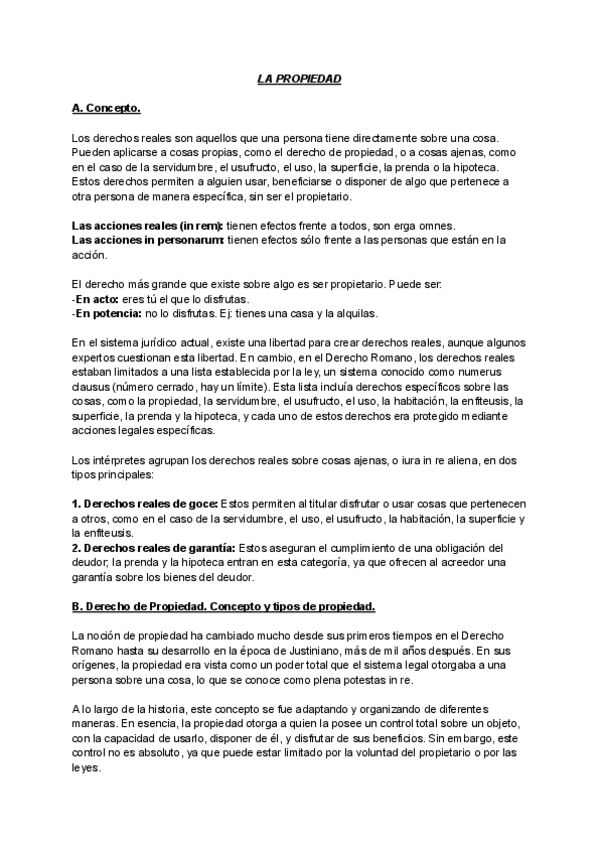 LA PROPIEDAD

A. Concepto.

Los derechos reales son aquellos que una persona tiene directamente sobre una cosa. Pueden aplicarse a cosas propias, como el derecho de propiedad, o a cosas ajenas, como en el caso de la servidumbre, el usufructo, el uso, la superficie, la prenda o la hipoteca. Estos derechos permiten a alguien usar, beneficiarse o disponer de algo que pertenece a otra persona de manera específica, sin ser el propietario.

Las acciones reales (in rem): tienen efectos frente a todos, son erga omnes.
Las acciones in personarum: tienen efectos sólo frente a las personas que están en la acción.

El derecho más grande que existe sobre algo es ser propietario. Puede ser:
-En acto: eres tú el que lo disfrutas.
-En potencia: no lo disfrutas. Ej: tienes una casa y la alquilas.

En el sistema jurídico actual, existe una libertad para crear derechos reales, aunque algunos expertos cuestionan esta libertad. En cambio, en el Derecho Romano, los derechos reales estaban limitados a una lista establecida por la ley, un sistema conocido como numerus clausus (número cerrado, hay un límite). Esta lista incluía derechos específicos sobre las cosas, como la propiedad, la servidumbre, el usufructo, el uso, la habitación, la enfiteusis, la superficie, la prenda y la hipoteca, y cada uno de estos derechos era protegido mediante acciones legales específicas.

Los intérpretes agrupan los derechos reales sobre cosas ajenas, o iura in re aliena, en dos tipos principales:

1. Derechos reales de goce: Estos permiten al titular disfrutar o usar cosas que pertenecen a otros, como en el caso de la servidumbre, el uso, el usufructo, la habitación, la superficie y la enfiteusis.
2. Derechos reales de garantía: Estos aseguran el cumplimiento de una obligación del deudor; la prenda y la hipoteca entran en esta categoría, ya que ofrecen al acreedor una garantía sobre los bienes del deudor.

B. Derecho de Propiedad. Concepto y tipos de propiedad.

La noción de propiedad ha cambiado mucho desde sus primeros tiempos en el Derecho Romano hasta su desarrollo en la época de Justiniano, más de mil años después. En sus orígenes, la propiedad era vista como un poder total que el sistema legal otorgaba a una persona sobre una cosa, lo que se conoce como plena potestas in re.

A lo largo de la historia, este concepto se fue adaptando y organizando de diferentes maneras. En esencia, la propiedad otorga a quien la posee un control total sobre un objeto, con la capacidad de usarlo, disponer de él, y disfrutar de sus beneficios. Sin embargo, este control no es absoluto, ya que puede estar limitado por la voluntad del propietario o por las leyes.